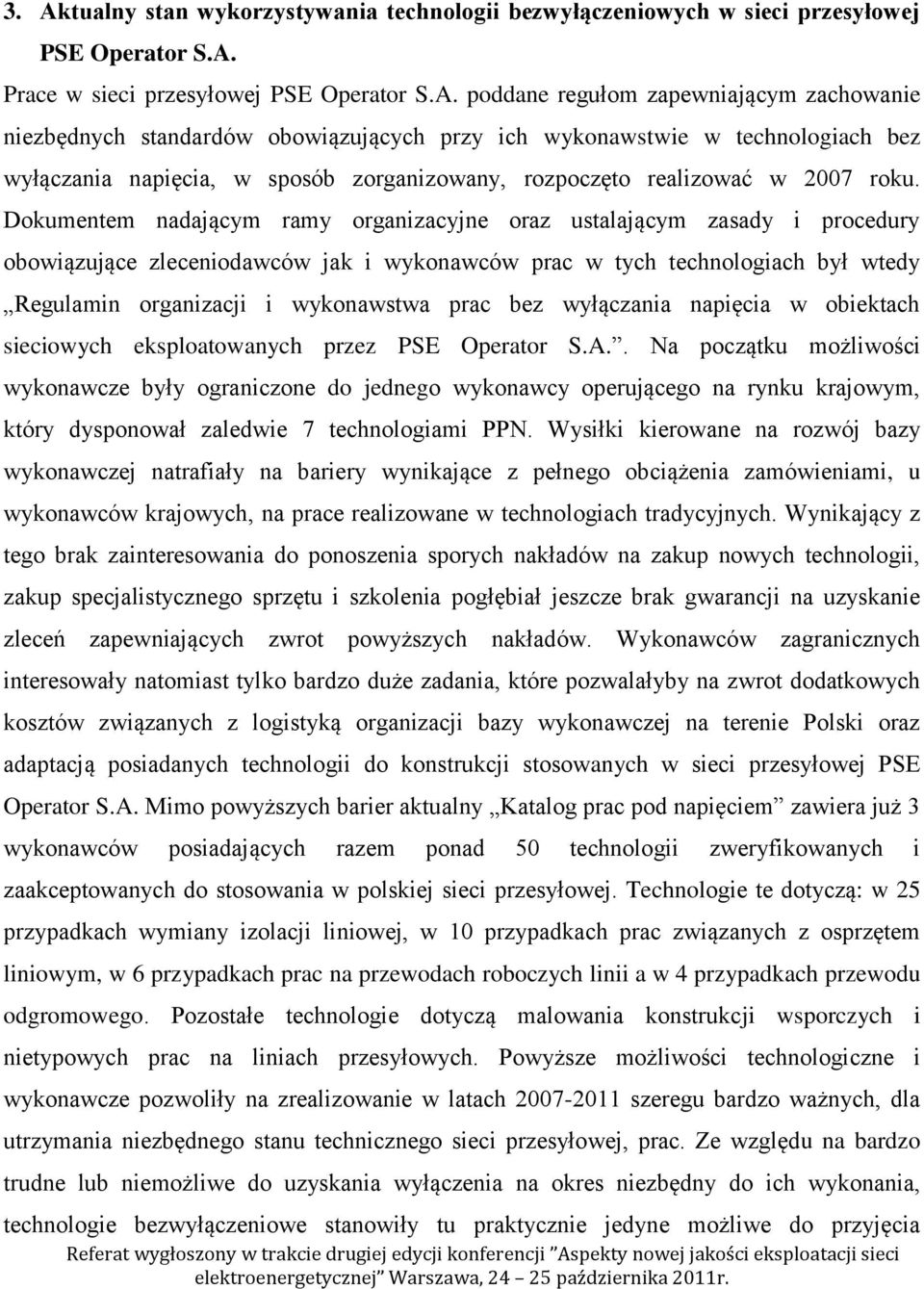 3. Aktualny stan wykorzystywania technologii bezwyłączeniowych w sieci przesyłowej PSE Operator S.A.

Prace w sieci przesyłowej PSE Operator S.A. poddane regułom zapewniającym zachowanie niezbędnych standardów obowiązujących przy ich wykonawstwie w technologiach bez wyłączania napięcia, w sposób zorganizowany, rozpoczęto realizować w 2007 roku. Dokumentem nadającym ramy organizacyjne oraz ustalającym zasady i procedury obowiązujące zleceniodawców jak i wykonawców prac w tych technologiach był wtedy „Regulamin organizacji i wykonawstwa prac bez wyłączania napięcia w obiektach sieciowych eksploatowanych przez PSE Operator S.A.”. Na początku możliwości wykonawcze były ograniczone do jednego wykonawcy operującego na rynku krajowym, który dysponował zaledwie 7 technologiami PPN. Wysiłki kierowane na rozwój bazy wykonawczej natrafiały na bariery wynikające z pełnego obciążenia zamówieniami, u wykonawców krajowych, na prace realizowane w technologiach tradycyjnych. Wynikający z tego brak zainteresowania do ponoszenia sporych nakładów na zakup nowych technologii, zakup specjalistycznego sprzętu i szkolenia pogłębiał jeszcze brak gwarancji na uzyskanie zleceń zapewniających zwrot powyższych nakładów. Wykonawców zagranicznych interesowały natomiast tylko bardzo duże zadania, które pozwalałyby na zwrot dodatkowych kosztów związanych z logistyką organizacji bazy wykonawczej na terenie Polski oraz adaptacją posiadanych technologii do konstrukcji stosowanych w sieci przesyłowej PSE Operator S.A. Mimo powyższych barier aktualny „Katalog prac pod napięciem” zawiera już 3 wykonawców posiadających razem ponad 50 technologii zweryfikowanych i zaakceptowanych do stosowania w polskiej sieci przesyłowej. Technologie te dotyczą: w 25 przypadkach wymiany izolacji liniowej, w 10 przypadkach prac związanych z osprzętem liniowym, w 6 przypadkach prac na przewodach roboczych linii a w 4 przypadkach przewodu odgromowego. Pozostałe technologie dotyczą malowania konstrukcji wsporczych i nietypowych prac na liniach przesyłowych. Powyższe możliwości technologiczne i wykonawcze pozwoliły na zrealizowanie w latach 2007-2011 szeregu bardzo ważnych, dla utrzymania niezbędnego stanu technicznego sieci przesyłowej, prac. Ze względu na bardzo trudne lub niemożliwe do uzyskania wyłączenia na okres niezbędny do ich wykonania, technologie bezwyłączeniowe stanowiły tu praktycznie jedyne możliwe do przyjęcia

Referat wygłoszony w trakcie drugiej edycji konferencji ”Aspekty nowej jakości eksploatacji sieci elektroenergetycznej” Warszawa, 24 – 25 października 2011r.